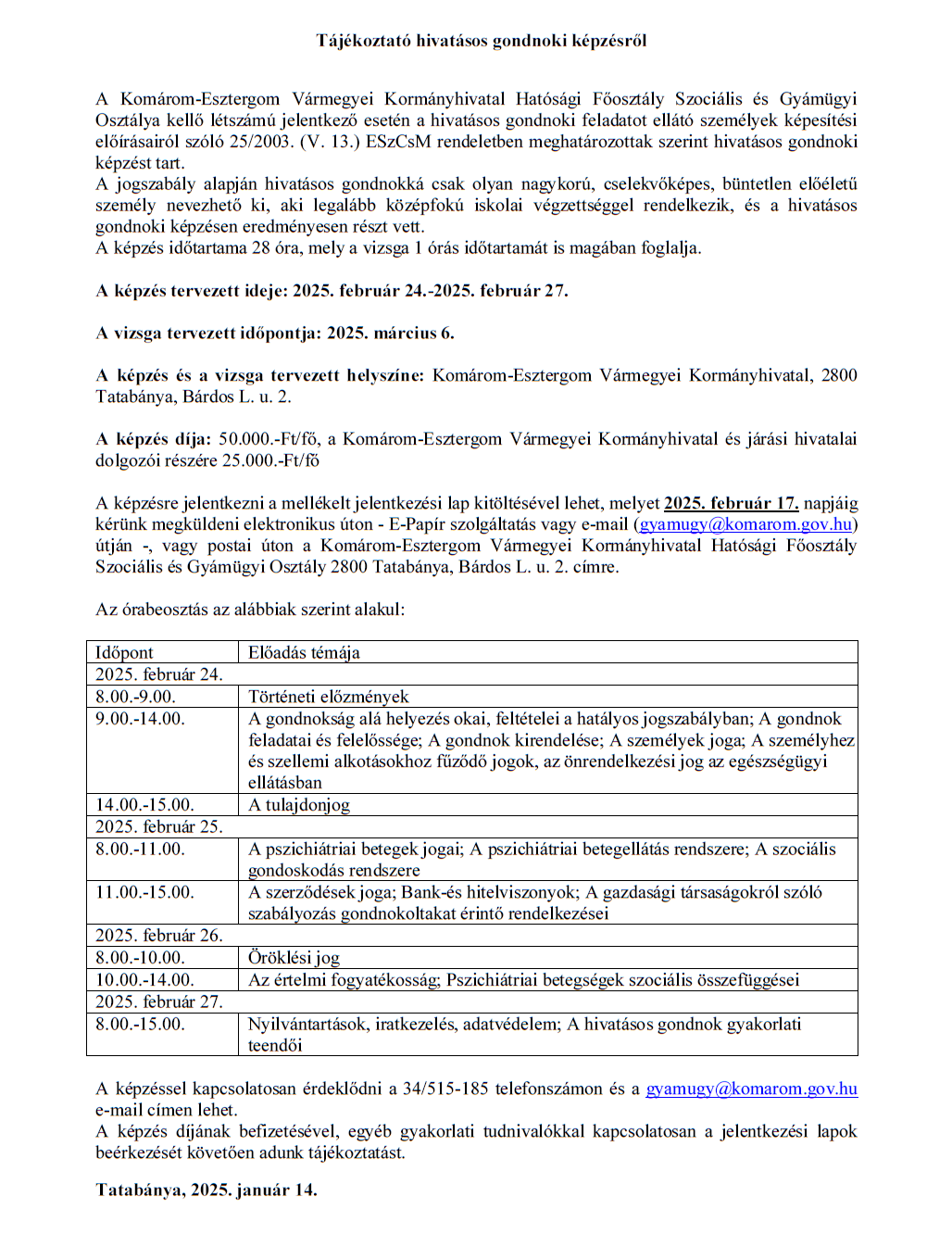 Tájékoztató hivatásos gondnoki képzésről

A Komárom-Esztergom Vármegyei Kormányhivatal Hatósági Főosztály Szociális és Gyámügyi Osztálya kellő létszámú jelentkező esetén a hivatásos gondnoki feladatot ellátó személyek képesítési előírásairól szóló 25/2003. (V. 13.) ESzCsM rendeletben meghatározottak szerint hivatásos gondnoki képzést tart.
A jogszabály alapján hivatásos gondnokká csak olyan nagykorú, cselekvőképes, büntetlen előéletű személy nevezhető ki, aki legalább középfokú iskolai végzettséggel rendelkezik, és a hivatásos gondnoki képzésen eredményesen részt vett.
A képzés időtartama 28 óra, mely a vizsga 1 órás időtartamát is magában foglalja.

A képzés tervezett ideje: 2025. február 24.-2025. február 27.

A vizsga tervezett időpontja: 2025. március 6.

A képzés és a vizsga tervezett helyszíne: Komárom-Esztergom Vármegyei Kormányhivatal, 2800 Tatabánya, Bárdos L. u. 2.

A képzés díja: 50.000.-Ft/fő, a Komárom-Esztergom Vármegyei Kormányhivatal és járási hivatalai dolgozói részére 25.000.-Ft/fő

A képzésre jelentkezni a mellékelt jelentkezési lap kitöltésével lehet, melyet 2025. február 17. napjáig kérünk megküldeni elektronikus úton - E-Papír szolgáltatás vagy e-mail (gyamugy@komarom.gov.hu) útján -, vagy postai úton a Komárom-Esztergom Vármegyei Kormányhivatal Hatósági Főosztály Szociális és Gyámügyi Osztály 2800 Tatabánya, Bárdos L. u. 2. címre.

Az órabeosztás az alábbiak szerint alakul:

| Időpont | Előadás témája |
|---|---|
| 2025. február 24. | |
| 8.00.-9.00. | Történeti előzmények |
| 9.00.-14.00. | A gondnokság alá helyezés okai, feltételei a hatályos jogszabályban; A gondnok feladatai és felelőssége; A gondnok kirendelése; A személyek joga; A személyhez és szellemi alkotásokhoz fűződő jogok, az önrendelkezési jog az egészségügyi ellátásban |
| 14.00.-15.00. | A tulajdonjog |
| 2025. február 25. | |
| 8.00.-11.00. | A pszichiátriai betegek jogai; A pszichiátriai betegellátás rendszere; A szociális gondoskodás rendszere |
| 11.00.-15.00. | A szerződések joga; Bank-és hitelviszonyok; A gazdasági társaságokról szóló szabályozás gondnokoltakat érintő rendelkezései |
| 2025. február 26. | |
| 8.00.-10.00. | Öröklési jog |
| 10.00.-14.00. | Az értelmi fogyatékosság; Pszichiátriai betegségek szociális összefüggései |
| 2025. február 27. | |
| 8.00.-15.00. | Nyilvántartások, iratkezelés, adatvédelem; A hivatásos gondnok gyakorlati teendői |

A képzéssel kapcsolatosan érdeklődni a 34/515-185 telefonszámon és a gyamugy@komarom.gov.hu e-mail címen lehet.
A képzés díjának befizetésével, egyéb gyakorlati tudnivalókkal kapcsolatosan a jelentkezési lapok beérkezését követően adunk tájékoztatást.

Tatabánya, 2025. január 14.